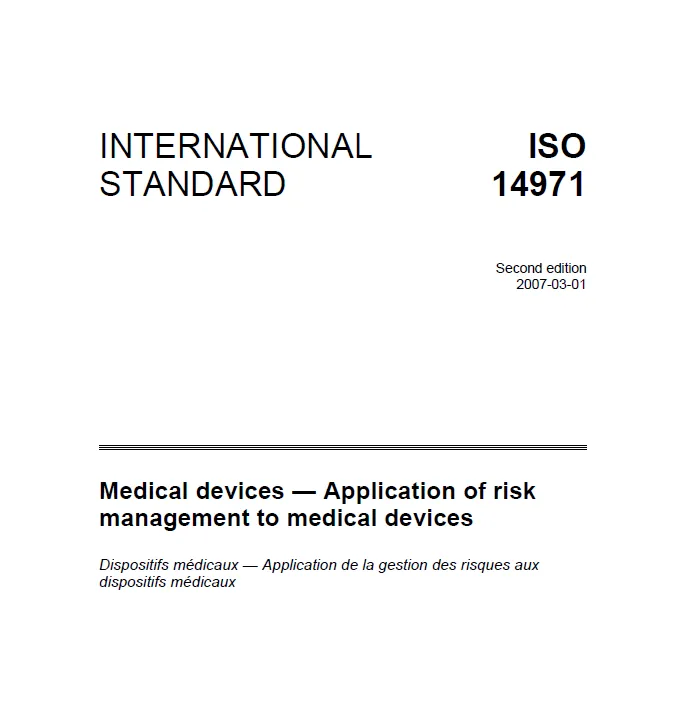 INTERNATIONAL STANDARD

ISO 14971

Second edition
2007-03-01

Medical devices — Application of risk management to medical devices

Dispositifs médicaux — Application de la gestion des risques aux dispositifs médicaux